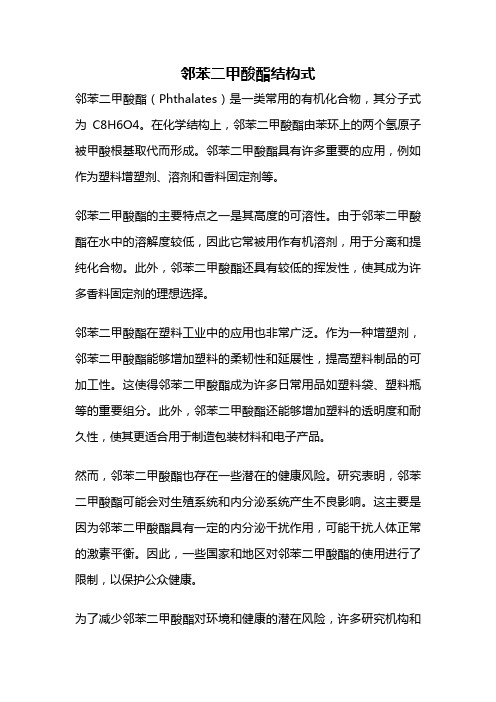 邻苯二甲酸酯结构式

邻苯二甲酸酯（Phthalates）是一类常用的有机化合物，其分子式为 C8H6O4。在化学结构上，邻苯二甲酸酯由苯环上的两个氢原子被甲酸根基取代而形成。邻苯二甲酸酯具有许多重要的应用，例如作为塑料增塑剂、溶剂和香料固定剂等。

邻苯二甲酸酯的主要特点之一是其高度的可溶性。由于邻苯二甲酸酯在水中的溶解度较低，因此它常被用作有机溶剂，用于分离和提纯化合物。此外，邻苯二甲酸酯还具有较低的挥发性，使其成为许多香料固定剂的理想选择。

邻苯二甲酸酯在塑料工业中的应用也非常广泛。作为一种增塑剂，邻苯二甲酸酯能够增加塑料的柔韧性和延展性，提高塑料制品的可加工性。这使得邻苯二甲酸酯成为许多日常用品如塑料袋、塑料瓶等的重要组分。此外，邻苯二甲酸酯还能够增加塑料的透明度和耐久性，使其更适合用于制造包装材料和电子产品。

然而，邻苯二甲酸酯也存在一些潜在的健康风险。研究表明，邻苯二甲酸酯可能会对生殖系统和内分泌系统产生不良影响。这主要是因为邻苯二甲酸酯具有一定的内分泌干扰作用，可能干扰人体正常的激素平衡。因此，一些国家和地区对邻苯二甲酸酯的使用进行了限制，以保护公众健康。

为了减少邻苯二甲酸酯对环境和健康的潜在风险，许多研究机构和